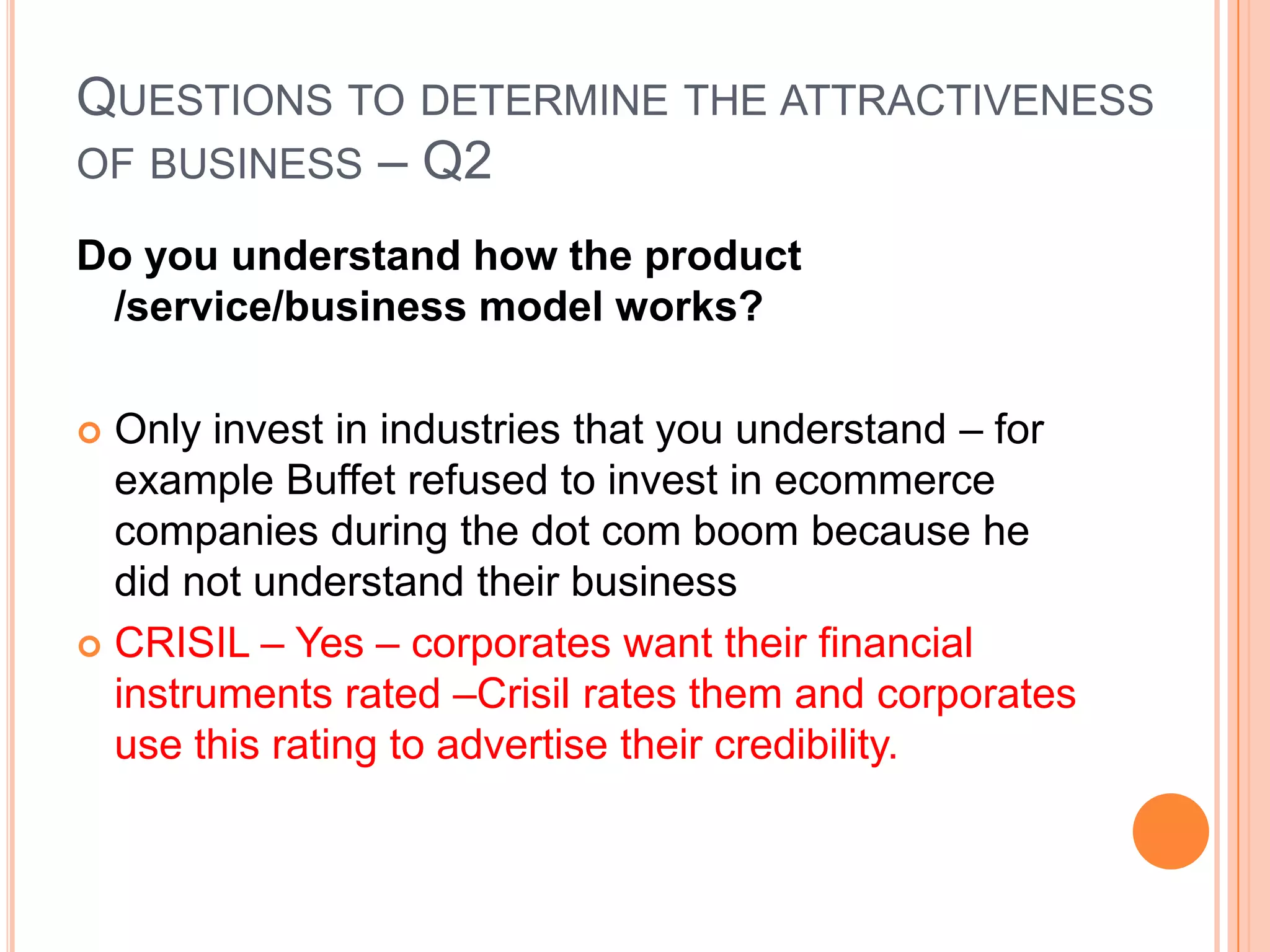 QUESTIONS TO DETERMINE THE ATTRACTIVENESS OF BUSINESS – Q2

Do you understand how the product /service/business model works?

Only invest in industries that you understand – for example Buffet refused to invest in ecommerce companies during the dot com boom because he did not understand their business

CRISIL – Yes – corporates want their financial instruments rated –Crisil rates them and corporates use this rating to advertise their credibility.